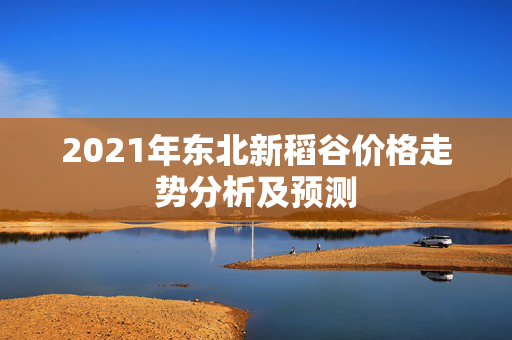 2021年东北新稻谷价格走势分析及预测